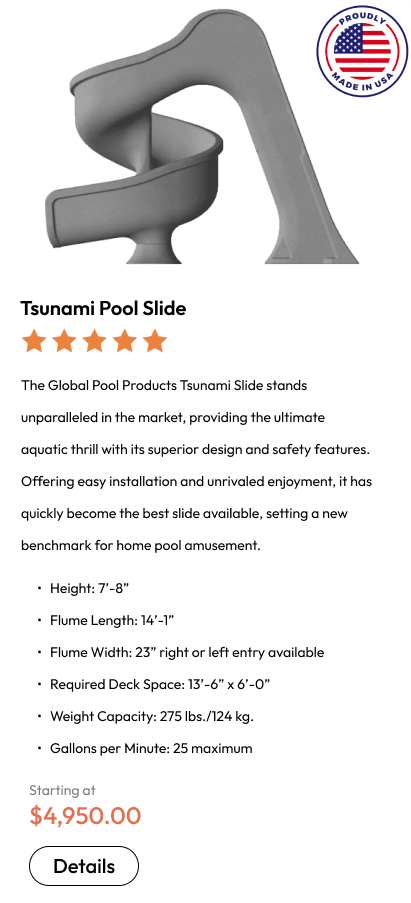 PROUDLY
MADE IN USA

Tsunami Pool Slide

The Global Pool Products Tsunami Slide stands unparalleled in the market, providing the ultimate aquatic thrill with its superior design and safety features. Offering easy installation and unrivaled enjoyment, it has quickly become the best slide available, setting a new benchmark for home pool amusement.

• Height: 7'-8"
• Flume Length: 14'-1"
• Flume Width: 23" right or left entry available
• Required Deck Space: 13'-6" x 6'-0"
• Weight Capacity: 275 lbs./124 kg.
• Gallons per Minute: 25 maximum

Starting at
$4,950.00

Details